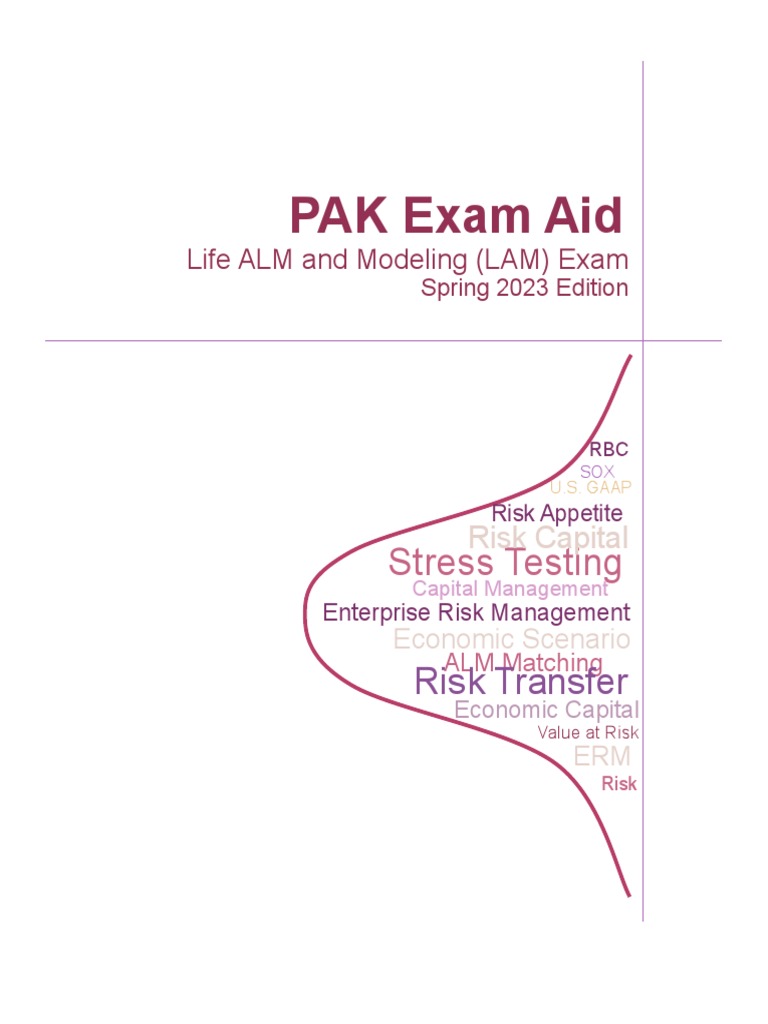 PAK Exam Aid
Life ALM and Modeling (LAM) Exam
Spring 2023 Edition

RBC
SOX
U.S. GAAP
Risk Appetite
Risk Capital
Stress Testing
Capital Management
Enterprise Risk Management
Economic Scenario
ALM Matching
Risk Transfer
Economic Capital
Value at Risk
ERM
Risk